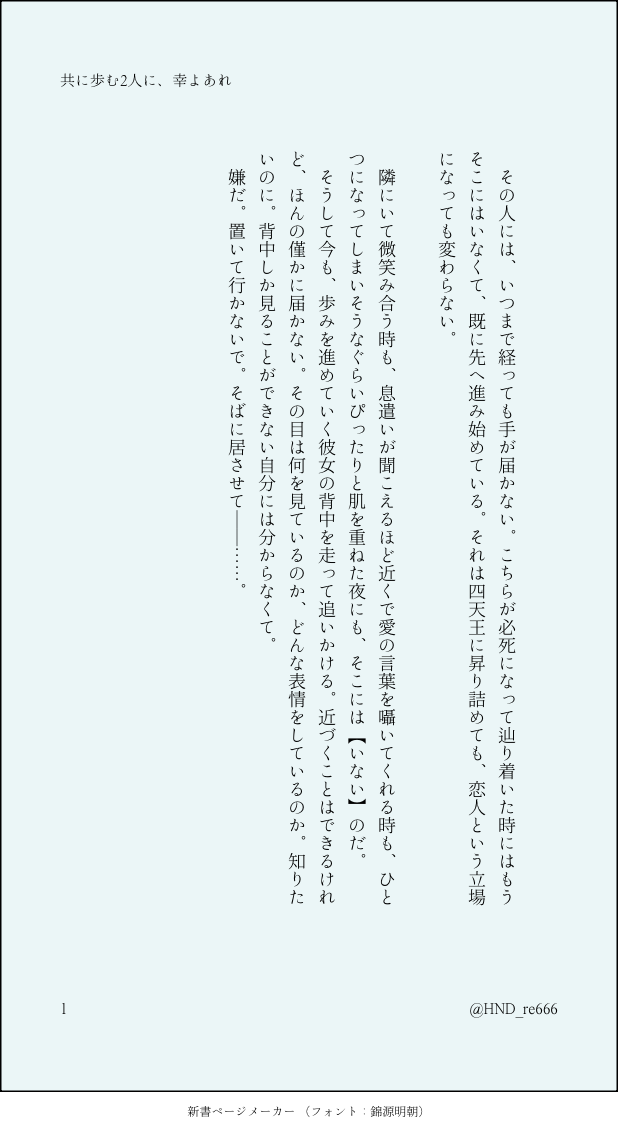 共に歩む2人に、幸よあれ

その人には、いつまで経っても手が届かない。こちらが必死になって辿り着いた時にはもうそこにはいなくて、既に先へ進み始めている。それは四天王に昇り詰めても、恋人という立場になっても変わらない。

隣にいて微笑み合う時も、息遣いが聞こえるほど近くで愛の言葉を囁いてくれる時も、ひとつになってしまいそうなぐらいぴったりと肌を重ねた夜にも、そこには【いない】のだ。

そうして今も、歩みを進めていく彼女の背中を走って追いかける。近づくことはできるけれど、ほんの僅かに届かない。その目は何を見ているのか、どんな表情をしているのか。知りたいのに。背中しか見ることができない自分には分からなくて。

嫌だ。置いて行かないで。そばに居させて――……。

1

@HND_re666

新書ページメーカー（フォント：錦源明朝）